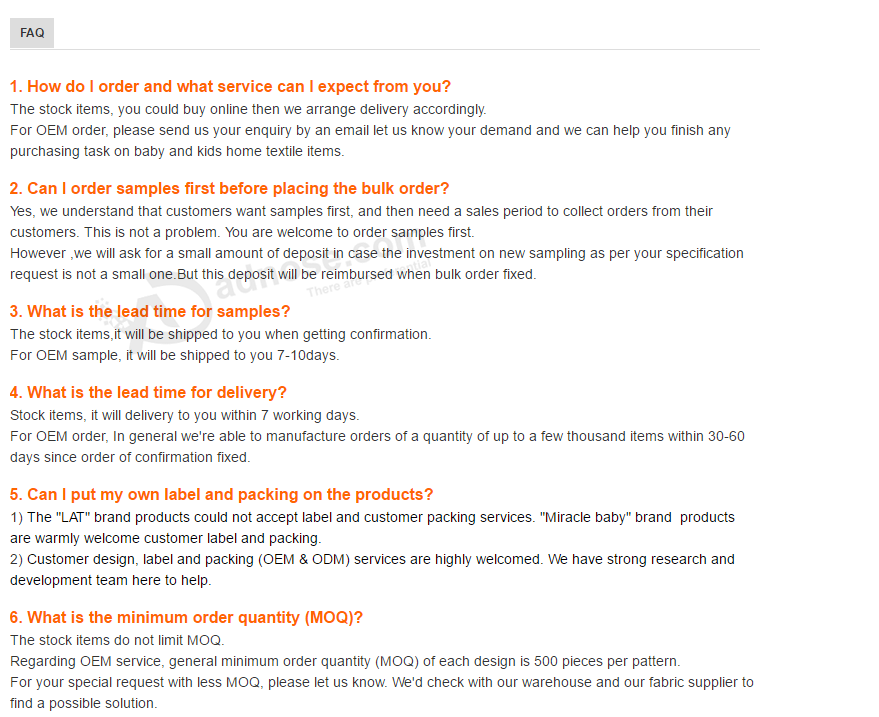 FAQ

1. How do I order and what service can I expect from you?
The stock items, you could buy online then we arrange delivery accordingly.
For OEM order, please send us your enquiry by an email let us know your demand and we can help you finish any purchasing task on baby and kids home textile items.

2. Can I order samples first before placing the bulk order?
Yes, we understand that customers want samples first, and then need a sales period to collect orders from their customers. This is not a problem. You are welcome to order samples first.
However ,we will ask for a small amount of deposit in case the investment on new sampling as per your specification request is not a small one.But this deposit will be reimbursed when bulk order fixed.

3. What is the lead time for samples?
The stock items,it will be shipped to you when getting confirmation.
For OEM sample, it will be shipped to you 7-10days.

4. What is the lead time for delivery?
Stock items, it will delivery to you within 7 working days.
For OEM order, In general we're able to manufacture orders of a quantity of up to a few thousand items within 30-60 days since order of confirmation fixed.

5. Can I put my own label and packing on the products?
1) The "LAT" brand products could not accept label and customer packing services. "Miracle baby" brand products are warmly welcome customer label and packing.
2) Customer design, label and packing (OEM & ODM) services are highly welcomed. We have strong research and development team here to help.

6. What is the minimum order quantity (MOQ)?
The stock items do not limit MOQ.
Regarding OEM service, general minimum order quantity (MOQ) of each design is 500 pieces per pattern.
For your special request with less MOQ, please let us know. We'd check with our warehouse and our fabric supplier to find a possible solution.